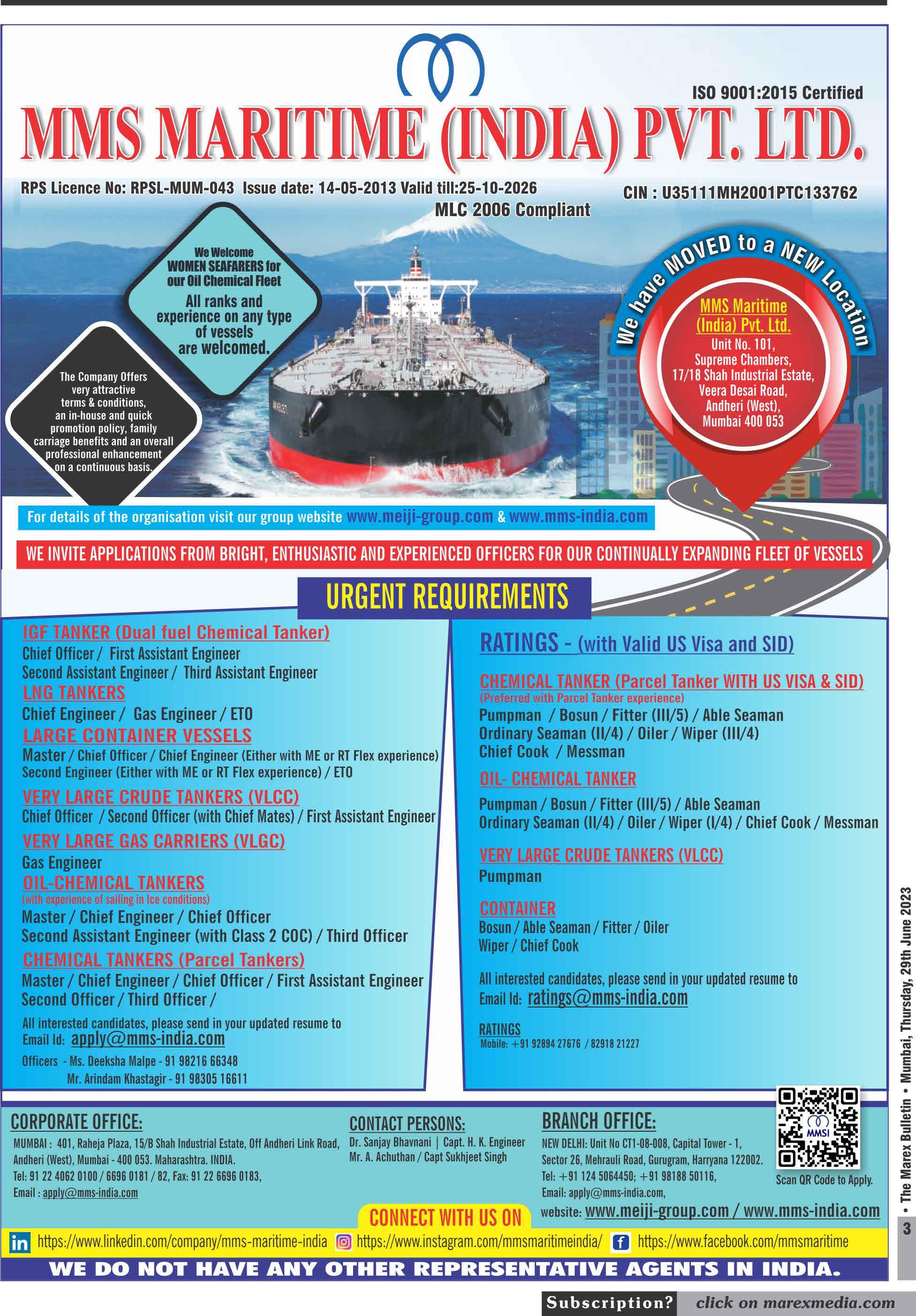 ISO 9001:2015 Certified

MMS MARITIME (INDIA) PVT. LTD.

RPS Licence No: RPSL-MUM-043 Issue date: 14-05-2013 Valid till:25-10-2026

CIN : U35111MH2001PTC133762

MLC 2006 Compliant

We Welcome WOMEN SEAFARERS for our Oil Chemical Fleet

All ranks and experience on any type of vessels are welcomed.

The Company Offers very attractive terms & conditions, an in-house and quick promotion policy, family carriage benefits and an overall professional enhancement on a continuous basis.

We have MOVED to a NEW Location

MMS Maritime (India) Pvt. Ltd.
Unit No. 101,
Supreme Chambers,
17/18 Shah Industrial Estate,
Veera Desai Road,
Andheri (West),
Mumbai 400 053

For details of the organisation visit our group website www.meiji-group.com & www.mms-india.com

WE INVITE APPLICATIONS FROM BRIGHT, ENTHUSIASTIC AND EXPERIENCED OFFICERS FOR OUR CONTINUALLY EXPANDING FLEET OF VESSELS

URGENT REQUIREMENTS

IGF TANKER (Dual fuel Chemical Tanker)
Chief Officer / First Assistant Engineer
Second Assistant Engineer / Third Assistant Engineer
LNG TANKERS
Chief Engineer / Gas Engineer / ETO
LARGE CONTAINER VESSELS
Master / Chief Officer / Chief Engineer (Either with ME or RT Flex experience)
Second Engineer (Either with ME or RT Flex experience) / ETO
VERY LARGE CRUDE TANKERS (VLCC)
Chief Officer / Second Officer (with Chief Mates) / First Assistant Engineer
VERY LARGE GAS CARRIERS (VLGC)
Gas Engineer
OIL-CHEMICAL TANKERS
(with experience of sailing in Ice conditions)
Master / Chief Engineer / Chief Officer
Second Assistant Engineer (with Class 2 COC) / Third Officer
CHEMICAL TANKERS (Parcel Tankers)
Master / Chief Engineer / Chief Officer / First Assistant Engineer
Second Officer / Third Officer /

All interested candidates, please send in your updated resume to
Email Id: apply@mms-india.com
Officers - Ms. Deeksha Malpe - 91 98216 66348
Mr. Arindam Khastagir - 91 98305 16611

RATINGS - (with Valid US Visa and SID)

CHEMICAL TANKER (Parcel Tanker WITH US VISA & SID)
(Preferred with Parcel Tanker experience)
Pumpman / Bosun / Fitter (III/5) / Able Seaman
Ordinary Seaman (II/4) / Oiler / Wiper (III/4)
Chief Cook / Messman

OIL- CHEMICAL TANKER
Pumpman / Bosun / Fitter (III/5) / Able Seaman
Ordinary Seaman (II/4) / Oiler / Wiper (I/4) / Chief Cook / Messman

VERY LARGE CRUDE TANKERS (VLCC)
Pumpman

CONTAINER
Bosun / Able Seaman / Fitter / Oiler
Wiper / Chief Cook

All interested candidates, please send in your updated resume to
Email Id: ratings@mms-india.com

RATINGS
Mobile: +91 92894 27676 / 82918 21227

CORPORATE OFFICE:
MUMBAI : 401, Raheja Plaza, 15/B Shah Industrial Estate, Off Andheri Link Road, Andheri (West), Mumbai - 400 053. Maharashtra. INDIA.
Tel: 91 22 4062 0100 / 6696 0181 / 82, Fax: 91 22 6696 0183,
Email : apply@mms-india.com

CONTACT PERSONS:
Dr. Sanjay Bhavnani | Capt. H. K. Engineer
Mr. A. Achuthan / Capt Sukhjeet Singh

BRANCH OFFICE:
NEW DELHI: Unit No CT1-08-008, Capital Tower - 1, Sector 26, Mehrauli Road, Gurugram, Harryana 122002.
Tel: +91 124 5064450; +91 98188 50116,
Email: apply@mms-india.com,
website: www.meiji-group.com / www.mms-india.com

MMSI
Scan QR Code to Apply.

CONNECT WITH US ON

https://www.linkedin.com/company/mms-maritime-india https://www.instagram.com/mmsmaritimeindia/ https://www.facebook.com/mmsmaritime

WE DO NOT HAVE ANY OTHER REPRESENTATIVE AGENTS IN INDIA.

3 • The Marex Bulletin • Mumbai, Thursday, 29th June 2023

Subscription? click on marexmedia.com